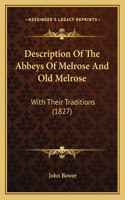 KESSINGER'S LEGACY REPRINTS

Description Of The Abbeys Of Melrose And Old Melrose

With Their Traditions (1827)

John Bower